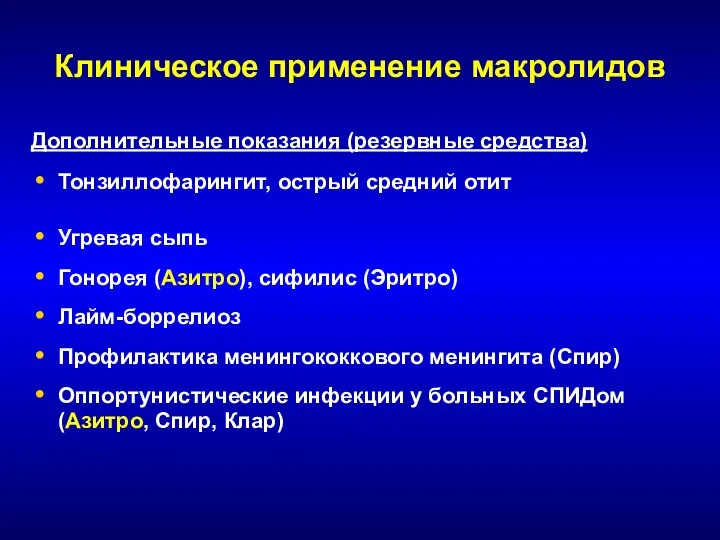 Клиническое применение макролидов

Дополнительные показания (резервные средства)

• Тонзиллофарингит, острый средний отит

• Угревая сыпь

• Гонорея (Азитро), сифилис (Эритро)

• Лайм-боррелиоз

• Профилактика менингококкового менингита (Спир)

• Оппортунистические инфекции у больных СПИДом (Азитро, Спир, Клар)